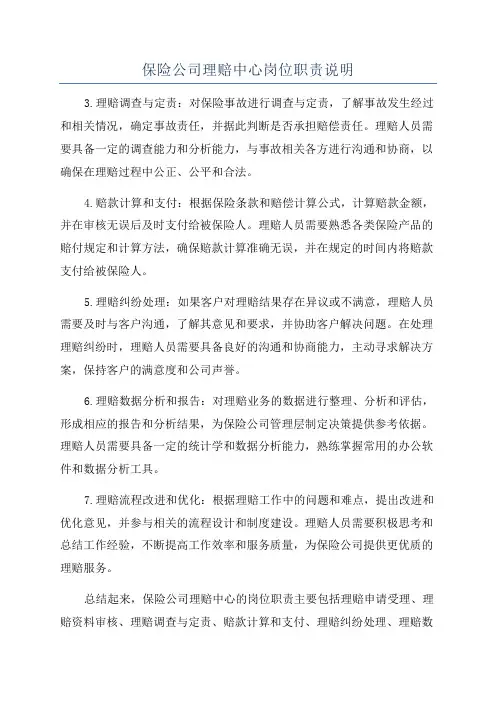 保险公司理赔中心岗位职责说明

3.理赔调查与定责：对保险事故进行调查与定责，了解事故发生经过和相关情况，确定事故责任，并据此判断是否承担赔偿责任。理赔人员需要具备一定的调查能力和分析能力，与事故相关各方进行沟通和协商，以确保在理赔过程中公正、公平和合法。

4.赔款计算和支付：根据保险条款和赔偿计算公式，计算赔款金额，并在审核无误后及时支付给被保险人。理赔人员需要熟悉各类保险产品的赔付规定和计算方法，确保赔款计算准确无误，并在规定的时间内将赔款支付给被保险人。

5.理赔纠纷处理：如果客户对理赔结果存在异议或不满意，理赔人员需要及时与客户沟通，了解其意见和要求，并协助客户解决问题。在处理理赔纠纷时，理赔人员需要具备良好的沟通和协商能力，主动寻求解决方案，保持客户的满意度和公司声誉。

6.理赔数据分析和报告：对理赔业务的数据进行整理、分析和评估，形成相应的报告和分析结果，为保险公司管理层制定决策提供参考依据。理赔人员需要具备一定的统计学和数据分析能力，熟练掌握常用的办公软件和数据分析工具。

7.理赔流程改进和优化：根据理赔工作中的问题和难点，提出改进和优化意见，并参与相关的流程设计和制度建设。理赔人员需要积极思考和总结工作经验，不断提高工作效率和服务质量，为保险公司提供更优质的理赔服务。

总结起来，保险公司理赔中心的岗位职责主要包括理赔申请受理、理赔资料审核、理赔调查与定责、赔款计算和支付、理赔纠纷处理、理赔数